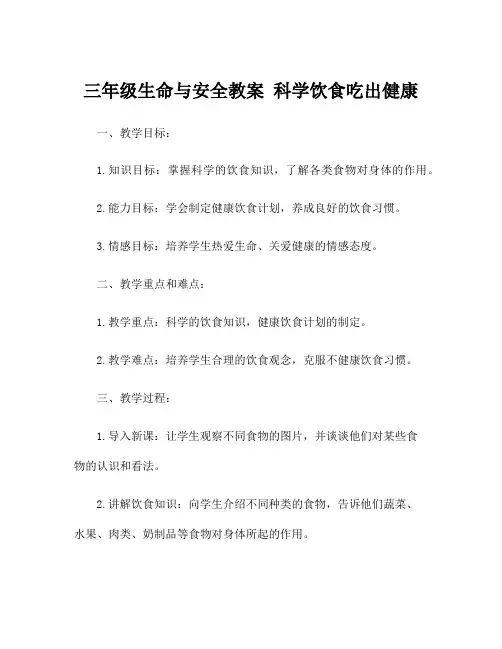 三年级生命与安全教案 科学饮食吃出健康

一、教学目标：

1.知识目标：掌握科学的饮食知识，了解各类食物对身体的作用。

2.能力目标：学会制定健康饮食计划，养成良好的饮食习惯。

3.情感目标：培养学生热爱生命、关爱健康的情感态度。

二、教学重点和难点：

1.教学重点：科学的饮食知识，健康饮食计划的制定。

2.教学难点：培养学生合理的饮食观念，克服不健康饮食习惯。

三、教学过程：

1.导入新课：让学生观察不同食物的图片，并谈谈他们对某些食物的认识和看法。

2.讲解饮食知识：向学生介绍不同种类的食物，告诉他们蔬菜、水果、肉类、奶制品等食物对身体所起的作用。